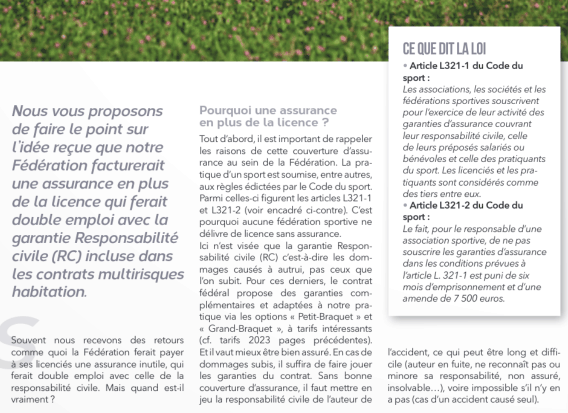 Nous vous proposons de faire le point sur l'idée reçue que notre Fédération facturerait une assurance en plus de la licence qui ferait double emploi avec la garantie Responsabilité civile (RC) incluse dans les contrats multirisques habitation.

Souvent nous recevons des retours comme quoi la Fédération ferait payer à ses licenciés une assurance inutile, qui ferait double emploi avec celle de la responsabilité civile. Mais quand est-il vraiment ?

Pourquoi une assurance en plus de la licence ?

Tout d'abord, il est important de rappeler les raisons de cette couverture d'assurance au sein de la Fédération. La pratique d'un sport est soumise, entre autres, aux règles édictées par le Code du sport. Parmi celles-ci figurent les articles L321-1 et L321-2 (voir encadré ci-contre). C'est pourquoi aucune fédération sportive ne délivre de licence sans assurance.

Ici n'est visée que la garantie Responsabilité civile (RC) c'est-à-dire les dommages causés à autrui, pas ceux que l'on subit. Pour ces derniers, le contrat fédéral propose des garanties complémentaires et adaptées à notre pratique via les options « Petit-Braquet » et « Grand-Braquet », à tarifs intéressants (cf. tarifs 2023 pages précédentes). Et il vaut mieux être bien assuré. En cas de dommages subis, il suffira de faire jouer les garanties du contrat. Sans bonne couverture d'assurance, il faut mettre en jeu la responsabilité civile de l'auteur de l'accident, ce qui peut être long et difficile (auteur en fuite, ne reconnaît pas ou minore sa responsabilité, non assuré, insolvable…), voire impossible s'il n'y en a pas (cas d'un accident causé seul).

CE QUE DIT LA LOI

• Article L321-1 du Code du sport :
Les associations, les sociétés et les fédérations sportives souscrivent pour l'exercice de leur activité des garanties d'assurance couvrant leur responsabilité civile, celle de leurs préposés salariés ou bénévoles et celle des pratiquants du sport. Les licenciés et les pratiquants sont considérés comme des tiers entre eux.

• Article L321-2 du Code du sport :
Le fait, pour le responsable d'une association sportive, de ne pas souscrire les garanties d'assurance dans les conditions prévues à l'article L. 321-1 est puni de six mois d'emprisonnement et d'une amende de 7 500 euros.